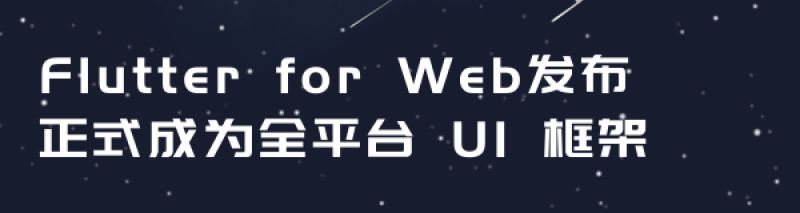 Flutter for Web发布
正式成为全平台 UI 框架